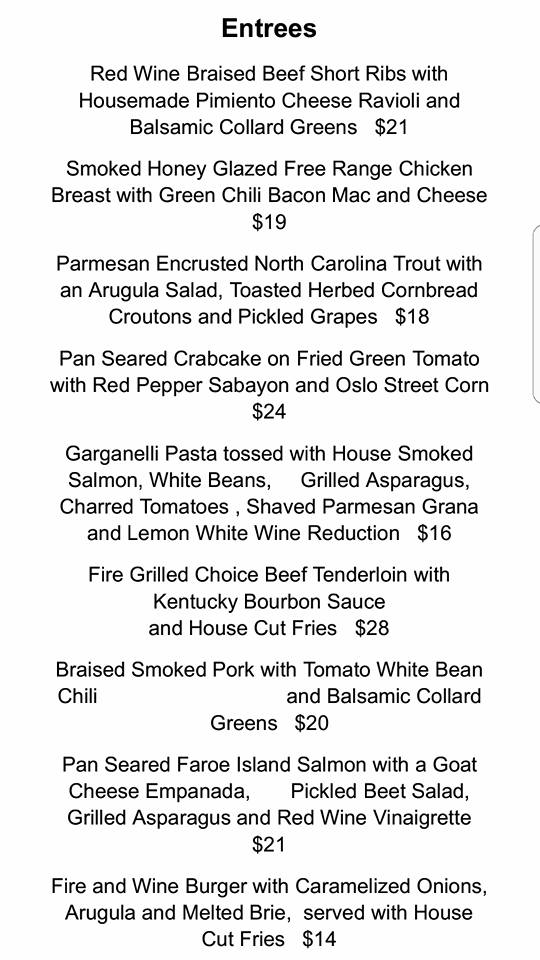 Entrees

Red Wine Braised Beef Short Ribs with Housemade Pimiento Cheese Ravioli and Balsamic Collard Greens $21

Smoked Honey Glazed Free Range Chicken Breast with Green Chili Bacon Mac and Cheese $19

Parmesan Encrusted North Carolina Trout with an Arugula Salad, Toasted Herbed Cornbread Croutons and Pickled Grapes $18

Pan Seared Crabcake on Fried Green Tomato with Red Pepper Sabayon and Oslo Street Corn $24

Garganelli Pasta tossed with House Smoked Salmon, White Beans, Grilled Asparagus, Charred Tomatoes , Shaved Parmesan Grana and Lemon White Wine Reduction $16

Fire Grilled Choice Beef Tenderloin with Kentucky Bourbon Sauce and House Cut Fries $28

Braised Smoked Pork with Tomato White Bean Chili and Balsamic Collard Greens $20

Pan Seared Faroe Island Salmon with a Goat Cheese Empanada, Pickled Beet Salad, Grilled Asparagus and Red Wine Vinaigrette $21

Fire and Wine Burger with Caramelized Onions, Arugula and Melted Brie, served with House Cut Fries $14